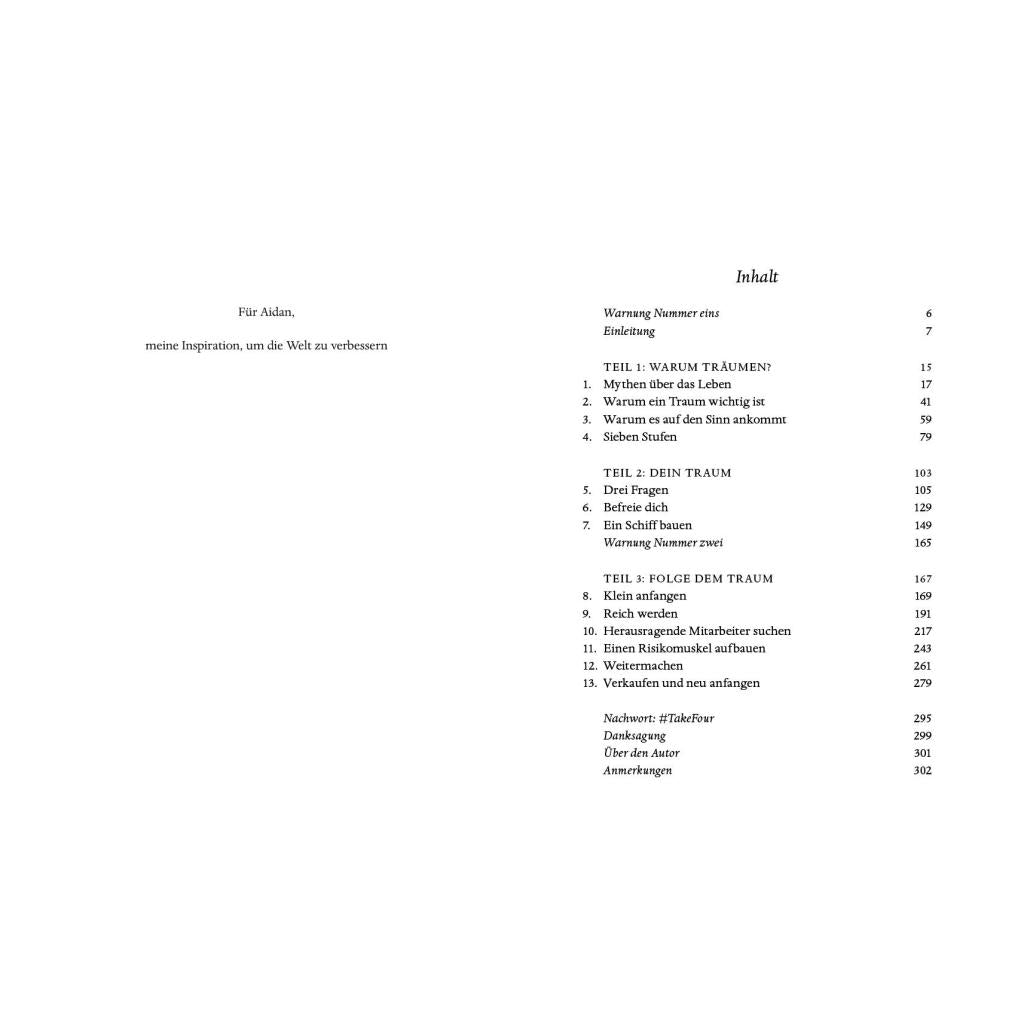 Für Aidan,

meine Inspiration, um die Welt zu verbessern

Inhalt

Warnung Nummer eins 6
Einleitung 7

TEIL 1: WARUM TRÄUMEN? 15
1. Mythen über das Leben 17
2. Warum ein Traum wichtig ist 41
3. Warum es auf den Sinn ankommt 59
4. Sieben Stufen 79

TEIL 2: DEIN TRAUM 103
5. Drei Fragen 105
6. Befreie dich 129
7. Ein Schiff bauen 149
Warnung Nummer zwei 165

TEIL 3: FOLGE DEM TRAUM 167
8. Klein anfangen 169
9. Reich werden 191
10. Herausragende Mitarbeiter suchen 217
11. Einen Risikomuskel aufbauen 243
12. Weitermachen 261
13. Verkaufen und neu anfangen 279

Nachwort: #TakeFour 295
Danksagung 299
Über den Autor 301
Anmerkungen 302